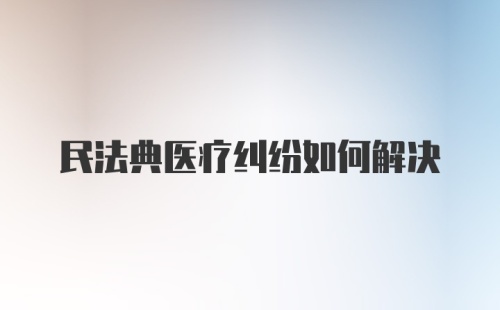 民法典医疗纠纷如何解决